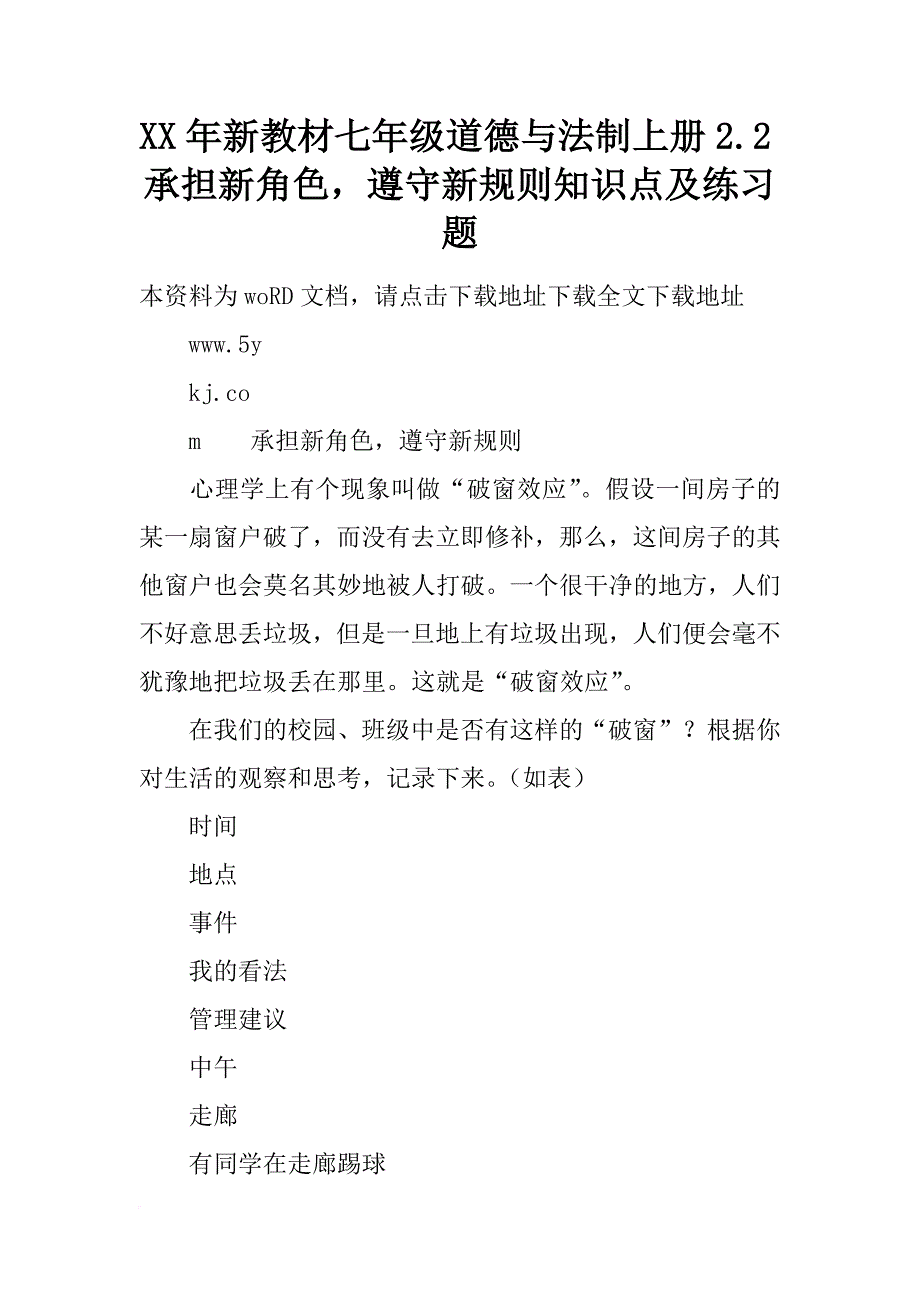 XX年新教材七年级道德与法制上册2.2承担新角色，遵守新规则知识点及练习题

本资料为woRD文档，请点击下载地址下载全文下载地址

www.5y

kj.co

m　　承担新角色，遵守新规则

心理学上有个现象叫做“破窗效应”。假设一间房子的某一扇窗户破了，而没有去立即修补，那么，这间房子的其他窗户也会莫名其妙地被人打破。一个很干净的地方，人们不好意思丢垃圾，但是一旦地上有垃圾出现，人们便会毫不犹豫地把垃圾丢在那里。这就是“破窗效应”。

在我们的校园、班级中是否有这样的“破窗”？根据你对生活的观察和思考，记录下来。（如表）

时间

地点

事件

我的看法

管理建议

中午

走廊

有同学在走廊踢球